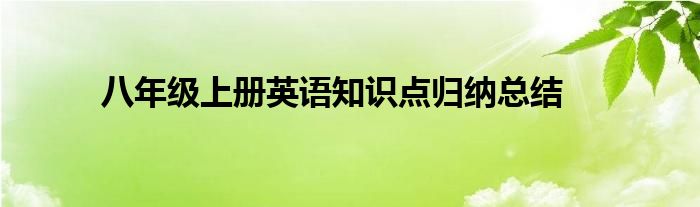 八年级上册英语知识点归纳总结